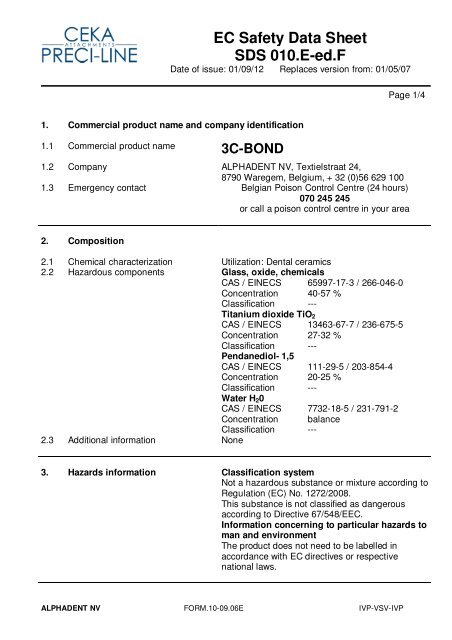 CEKA
ATTACHMENTS
PRECI-LINE

EC Safety Data Sheet
SDS 010.E-ed.F
Date of issue: 01/09/12 Replaces version from: 01/05/07

Page 1/4

1. Commercial product name and company identification

1.1 Commercial product name 3C-BOND

1.2 Company ALPHADENT NV, Textielstraat 24, 8790 Waregem, Belgium, + 32 (0)56 629 100

1.3 Emergency contact Belgian Poison Control Centre (24 hours)
070 245 245
or call a poison control centre in your area

2. Composition

2.1 Chemical characterization Utilization: Dental ceramics

2.2 Hazardous components Glass, oxide, chemicals
CAS / EINECS 65997-17-3 / 266-046-0
Concentration 40-57 %
Classification ---
Titanium dioxide $TiO_2$
CAS / EINECS 13463-67-7 / 236-675-5
Concentration 27-32 %
Classification ---
Pendanediol- 1,5
CAS / EINECS 111-29-5 / 203-854-4
Concentration 20-25 %
Classification ---
Water $H_20$
CAS / EINECS 7732-18-5 / 231-791-2
Concentration balance
Classification ---

2.3 Additional information None

3. Hazards information Classification system
Not a hazardous substance or mixture according to Regulation (EC) No. 1272/2008.
This substance is not classified as dangerous according to Directive 67/548/EEC.
Information concerning to particular hazards to man and environment
The product does not need to be labelled in accordance with EC directives or respective national laws.

ALPHADENT NV FORM.10-09.06E IVP-VSV-IVP